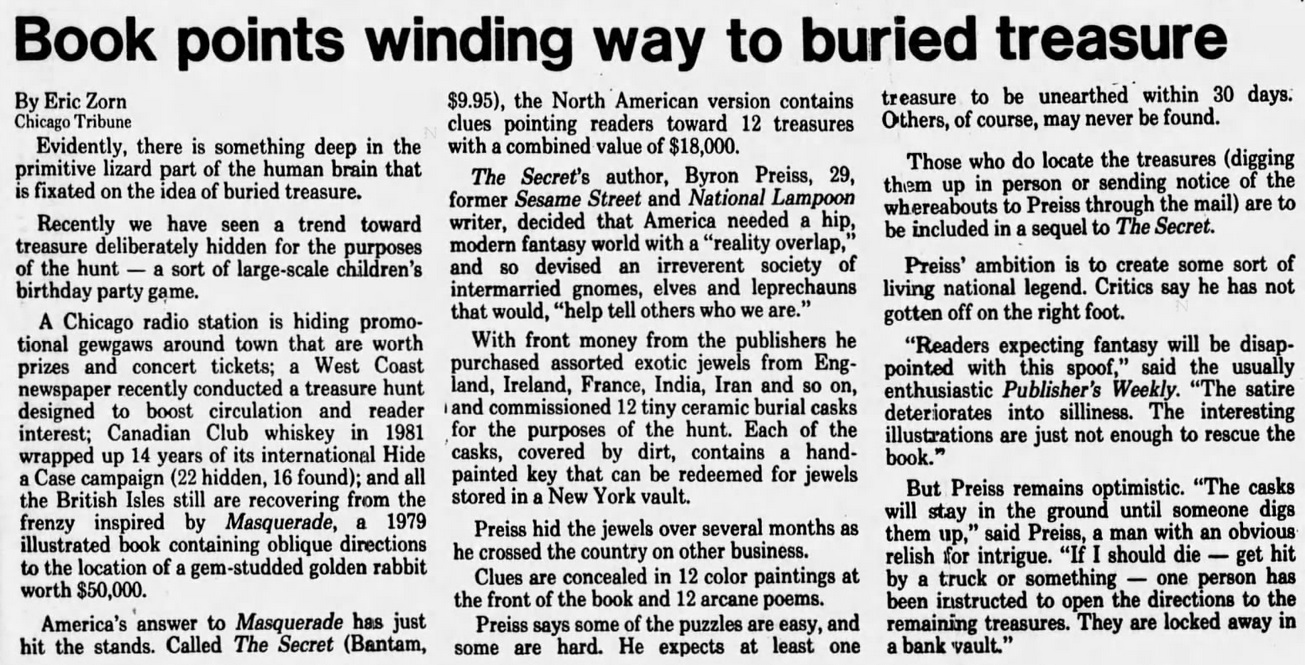 Book points winding way to buried treasure

By Eric Zorn
Chicago Tribune

Evidently, there is something deep in the primitive lizard part of the human brain that is fixated on the idea of buried treasure.

Recently we have seen a trend toward treasure deliberately hidden for the purposes of the hunt — a sort of large-scale children's birthday party game.

A Chicago radio station is hiding promotional gewgaws around town that are worth prizes and concert tickets; a West Coast newspaper recently conducted a treasure hunt designed to boost circulation and reader interest; Canadian Club whiskey in 1981 wrapped up 14 years of its international Hide a Case campaign (22 hidden, 16 found); and all the British Isles still are recovering from the frenzy inspired by Masquerade, a 1979 illustrated book containing oblique directions to the location of a gem-studded golden rabbit worth $50,000.

America's answer to Masquerade has just hit the stands. Called The Secret (Bantam, $9.95), the North American version contains clues pointing readers toward 12 treasures with a combined value of $18,000.

The Secret's author, Byron Preiss, 29, former Sesame Street and National Lampoon writer, decided that America needed a hip, modern fantasy world with a "reality overlap," and so devised an irreverent society of intermarried gnomes, elves and leprechauns that would, "help tell others who we are."

With front money from the publishers he purchased assorted exotic jewels from England, Ireland, France, India, Iran and so on, and commissioned 12 tiny ceramic burial casks for the purposes of the hunt. Each of the casks, covered by dirt, contains a hand-painted key that can be redeemed for jewels stored in a New York vault.

Preiss hid the jewels over several months as he crossed the country on other business.

Clues are concealed in 12 color paintings at the front of the book and 12 arcane poems.

Preiss says some of the puzzles are easy, and some are hard. He expects at least one treasure to be unearthed within 30 days. Others, of course, may never be found.

Those who do locate the treasures (digging them up in person or sending notice of the whereabouts to Preiss through the mail) are to be included in a sequel to The Secret.

Preiss' ambition is to create some sort of living national legend. Critics say he has not gotten off on the right foot.

"Readers expecting fantasy will be disappointed with this spoof," said the usually enthusiastic Publisher's Weekly. "The satire deteriorates into silliness. The interesting illustrations are just not enough to rescue the book."

But Preiss remains optimistic. "The casks will stay in the ground until someone digs them up," said Preiss, a man with an obvious relish for intrigue. "If I should die — get hit by a truck or something — one person has been instructed to open the directions to the remaining treasures. They are locked away in a bank vault."